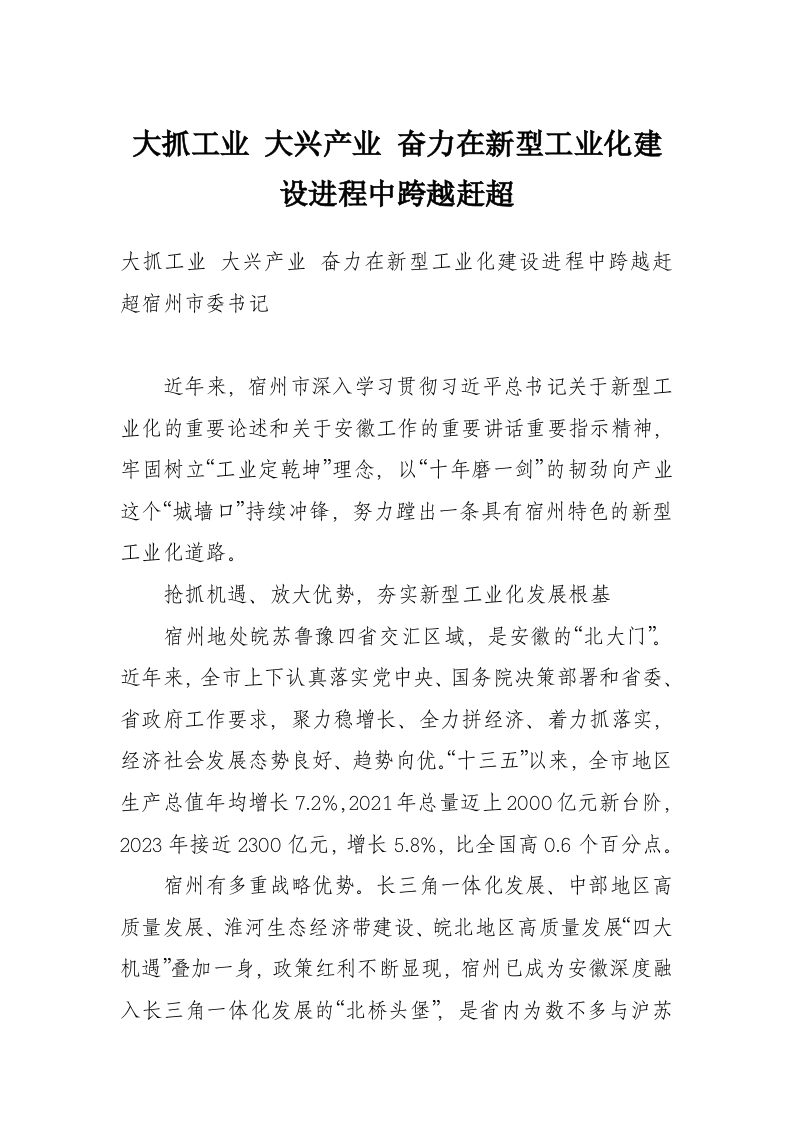 大抓工业 大兴产业 奋力在新型工业化建设进程中跨越赶超

大抓工业 大兴产业 奋力在新型工业化建设进程中跨越赶超宿州市委书记

近年来，宿州市深入学习贯彻习近平总书记关于新型工业化的重要论述和关于安徽工作的重要讲话重要指示精神，牢固树立“工业定乾坤”理念，以“十年磨一剑”的韧劲向产业这个“城墙口”持续冲锋，努力蹚出一条具有宿州特色的新型工业化道路。

抢抓机遇、放大优势，夯实新型工业化发展根基

宿州地处皖苏鲁豫四省交汇区域，是安徽的“北大门”。近年来，全市上下认真落实党中央、国务院决策部署和省委、省政府工作要求，聚力稳增长、全力拼经济、着力抓落实，经济社会发展态势良好、趋势向优。“十三五”以来，全市地区生产总值年均增长7.2%，2021年总量迈上2000亿元新台阶，2023年接近2300亿元，增长5.8%，比全国高0.6个百分点。

宿州有多重战略优势。长三角一体化发展、中部地区高质量发展、淮河生态经济带建设、皖北地区高质量发展“四大机遇”叠加一身，政策红利不断显现，宿州已成为安徽深度融入长三角一体化发展的“北桥头堡”，是省内为数不多与沪苏